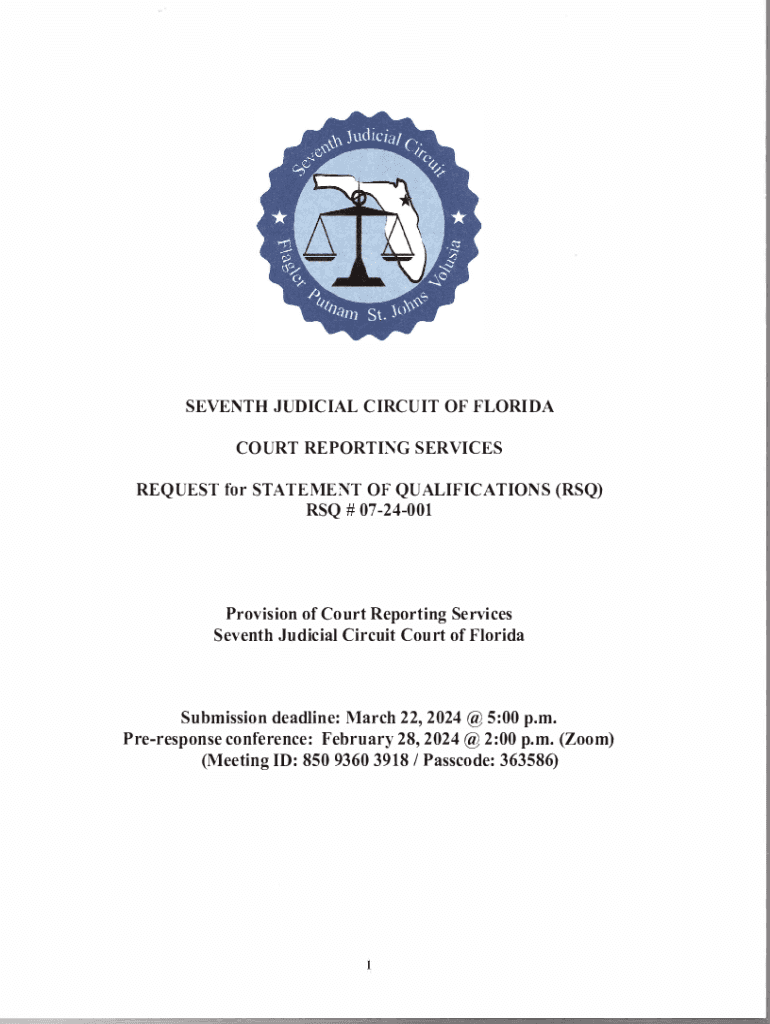 Seventh Judicial Circuit
Flagler Putnam St. Johns Volusia

SEVENTH JUDICIAL CIRCUIT OF FLORIDA

COURT REPORTING SERVICES

REQUEST for STATEMENT OF QUALIFICATIONS (RSQ)
RSQ # 07-24-001

Provision of Court Reporting Services
Seventh Judicial Circuit Court of Florida

Submission deadline: March 22, 2024 @ 5:00 p.m.
Pre-response conference: February 28, 2024 @ 2:00 p.m. (Zoom)
(Meeting ID: 850 9360 3918 / Passcode: 363586)

1